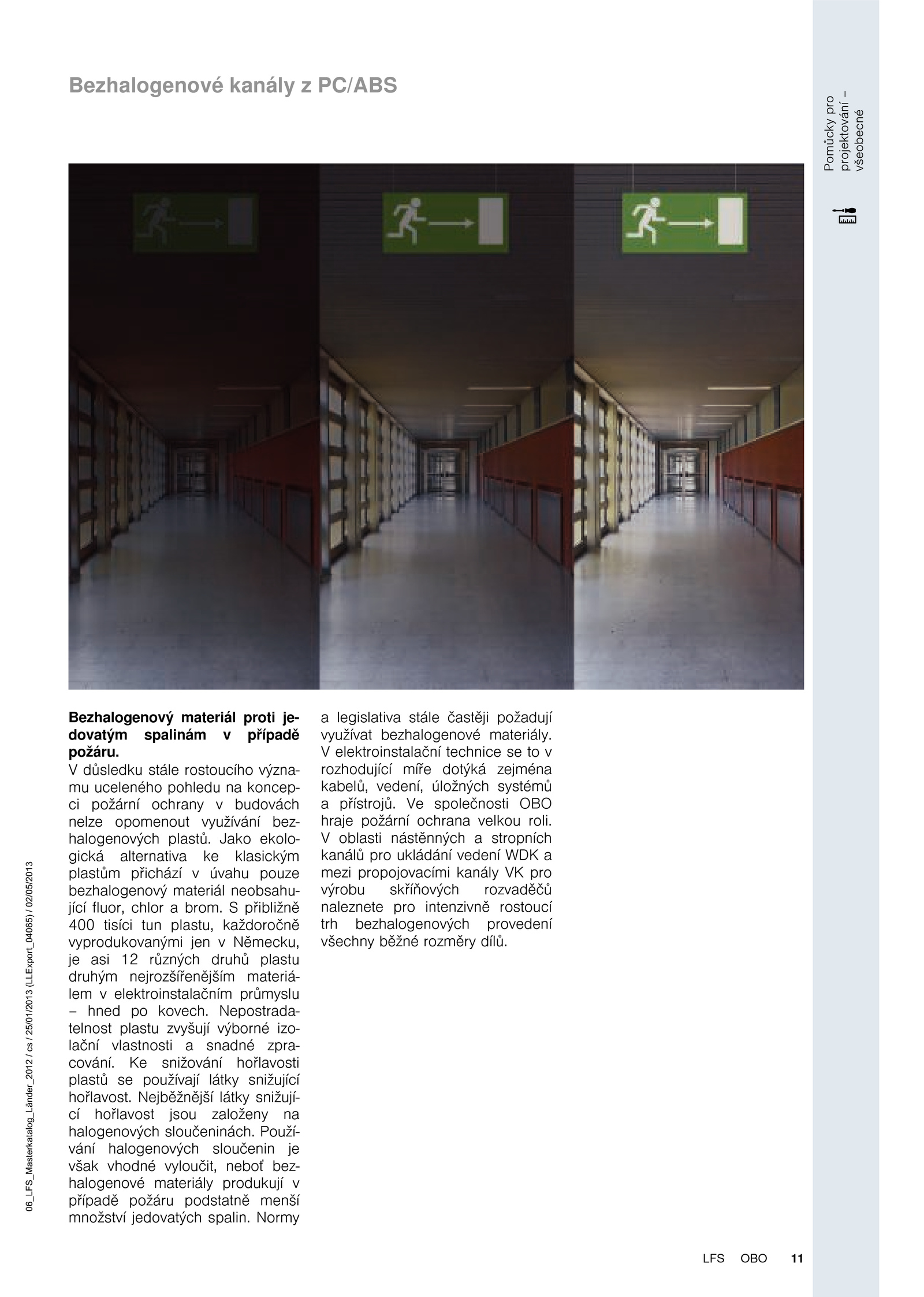 Bezhalogenové kanály z PC/ABS

Pomůcky pro projektování – všeobecné

Bezhalogenový materiál proti jedovatým spalinám v případě požáru.
V důsledku stále rostoucího významu uceleného pohledu na koncepci požární ochrany v budovách nelze opomenout využívání bezhalogenových plastů. Jako ekologická alternativa ke klasickým plastům přichází v úvahu pouze bezhalogenový materiál neobsahující fluor, chlor a brom. S přibližně 400 tisíci tun plastu, každoročně vyprodukovanými jen v Německu, je asi 12 různých druhů plastu druhým nejrozšířenějším materiálem v elektroinstalačním průmyslu – hned po kovech. Nepostradatelnost plastu zvyšují výborné izolační vlastnosti a snadné zpracování. Ke snižování hořlavosti plastů se používají látky snižující hořlavost. Nejběžnější látky snižující hořlavost jsou založeny na halogenových sloučeninách. Používání halogenových sloučenin je však vhodné vyloučit, neboť bezhalogenové materiály produkují v případě požáru podstatně menší množství jedovatých spalin. Normy a legislativa stále častěji požadují využívat bezhalogenové materiály. V elektroinstalační technice se to v rozhodující míře dotýká zejména kabelů, vedení, úložných systémů a přístrojů. Ve společnosti OBO hraje požární ochrana velkou roli. V oblasti nástěnných a stropních kanálů pro ukládání vedení WDK a mezi propojovacími kanály VK pro výrobu skříňových rozvaděčů naleznete pro intenzivně rostoucí trh bezhalogenových provedení všechny běžné rozměry dílů.

06_LFS_Masterkatalog_Länder_2012 / cs / 25/01/2013 (LLExport_04065) / 02/05/2013

LFS OBO 11